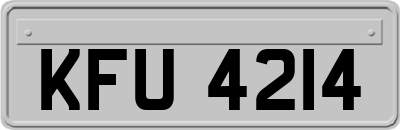 KFU 4214